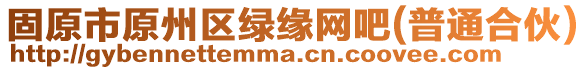 固原市原州区绿缘网吧(普通合伙)
http://gybennettemma.cn.coovee.com